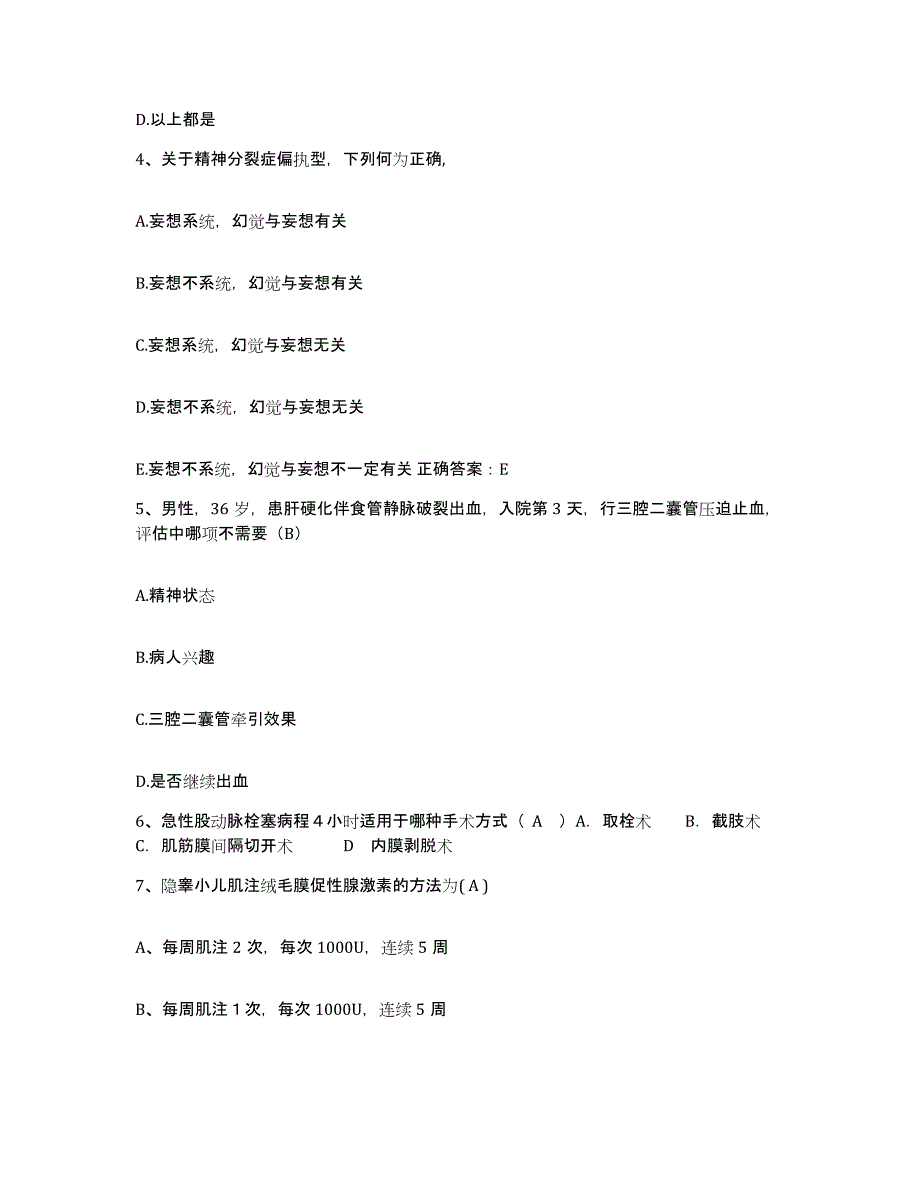 D.以上都是

4、关于精神分裂症偏执型，下列何为正确，

A.妄想系统，幻觉与妄想有关

B.妄想不系统，幻觉与妄想有关

C.妄想系统，幻觉与妄想无关

D.妄想不系统，幻觉与妄想无关

E.妄想不系统，幻觉与妄想不一定有关 正确答案：E

5、男性，36 岁，患肝硬化伴食管静脉破裂出血，入院第 3 天，行三腔二囊管压迫止血，评估中哪项不需要（B）

A.精神状态

B.病人兴趣

C.三腔二囊管牵引效果

D.是否继续出血

6、急性股动脉栓塞病程 4 小时适用于哪种手术方式（ A ）A. 取栓术 B. 截肢术 C. 肌筋膜间隔切开术 D 内膜剥脱术

7、隐睾小儿肌注绒毛膜促性腺激素的方法为( A )

A、每周肌注 2 次，每次 1000U，连续 5 周

B、每周肌注 1 次，每次 1000U，连续 5 周